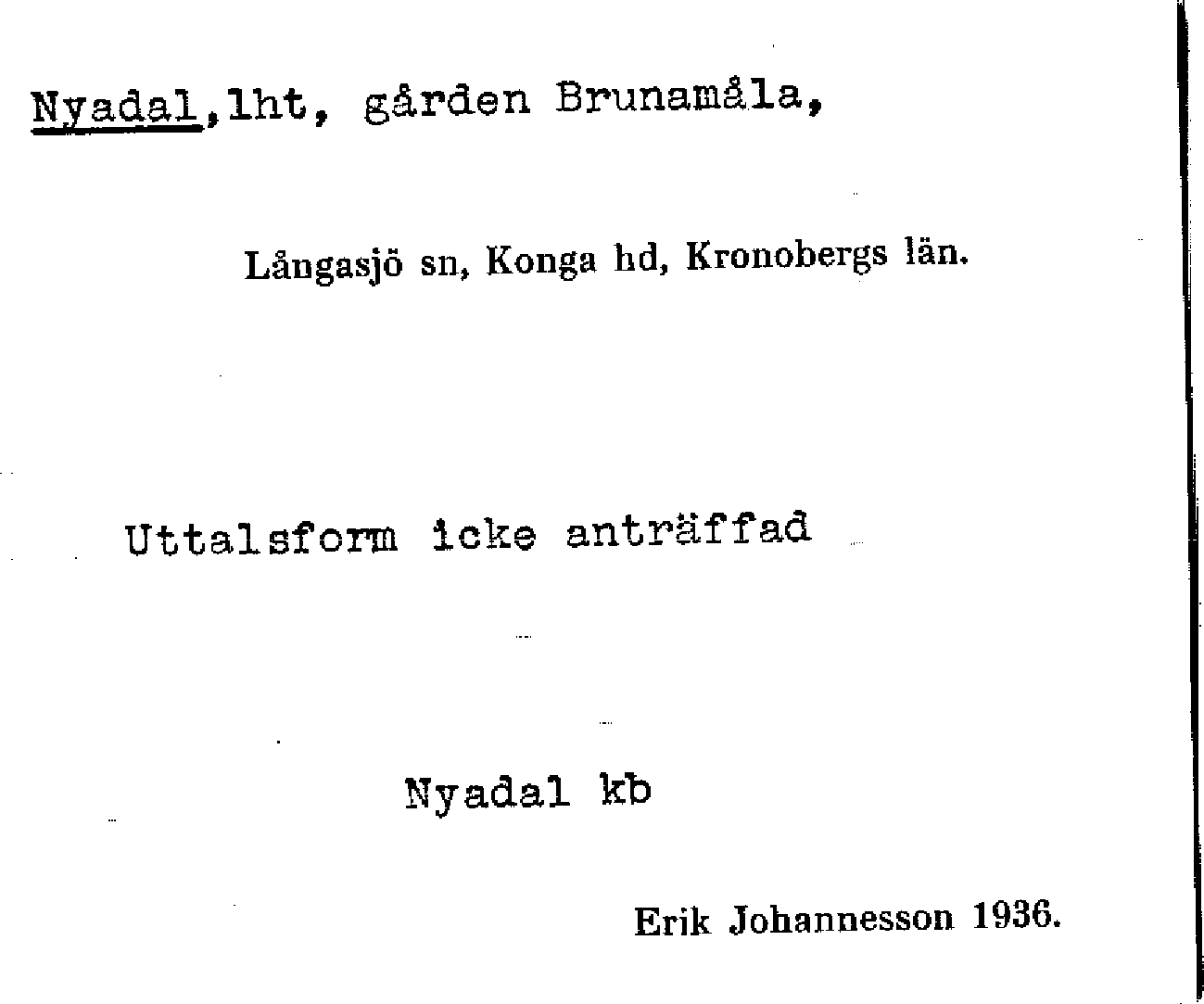 Nyadal,lht, gården Brunamåla,

Långasjö sn, Konga hd, Kronobergs län.

Uttalsform icke anträffad

Nyadal kb

Erik Johannesson 1936.